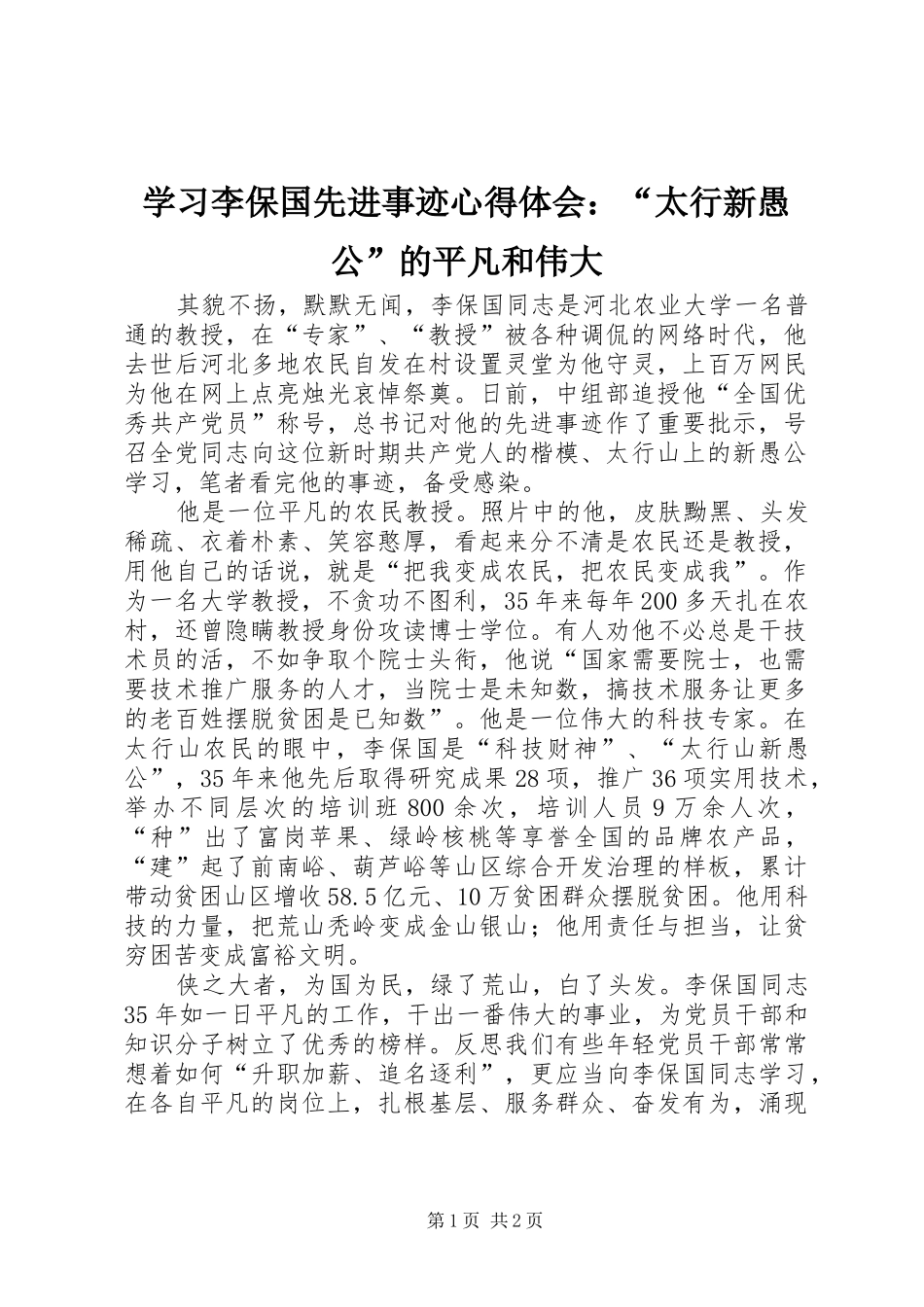 学习李保国先进事迹心得体会：“太行新愚公”的平凡和伟大

其貌不扬，默默无闻，李保国同志是河北农业大学一名普通的教授，在“专家”、“教授”被各种调侃的网络时代，他去世后河北多地农民自发在村设置灵堂为他守灵，上百万网民为他在网上点亮烛光哀悼祭奠。日前，中组部追授他“全国优秀共产党员”称号，总书记对他的先进事迹作了重要批示，号召全党同志向这位新时期共产党人的楷模、太行山上的新愚公学习，笔者看完他的事迹，备受感染。

他是一位平凡的农民教授。照片中的他，皮肤黝黑、头发稀疏、衣着朴素、笑容憨厚，看起来分不清是农民还是教授，用他自己的话说，就是“把我变成农民，把农民变成我”。作为一名大学教授，不贪功不图利，35年来每年200多天扎在农村，还曾隐瞒教授身份攻读博士学位。有人劝他不必总是干技术员的活，不如争取个院士头衔，他说“国家需要院士，也需要技术推广服务的人才，当院士是未知数，搞技术服务让更多的老百姓摆脱贫困是已知数”。他是一位伟大的科技专家。在太行山农民的眼中，李保国是“科技财神”、“太行山新愚公”，35年来他先后取得研究成果28项，推广36项实用技术，举办不同层次的培训班800余次，培训人员9万余人次，“种”出了富岗苹果、绿岭核桃等享誉全国的品牌农产品，“建”起了前南峪、葫芦峪等山区综合开发治理的样板，累计带动贫困山区增收58.5亿元、10万贫困群众摆脱贫困。他用科技的力量，把荒山秃岭变成金山银山；他用责任与担当，让贫穷困苦变成富裕文明。

侠之大者，为国为民，绿了荒山，白了头发。李保国同志35年如一日平凡的工作，干出一番伟大的事业，为党员干部和知识分子树立了优秀的榜样。反思我们有些年轻党员干部常常想着如何“升职加薪、追名逐利”，更应当向李保国同志学习，在各自平凡的岗位上，扎根基层、服务群众、奋发有为，涌现

第1页 共2页